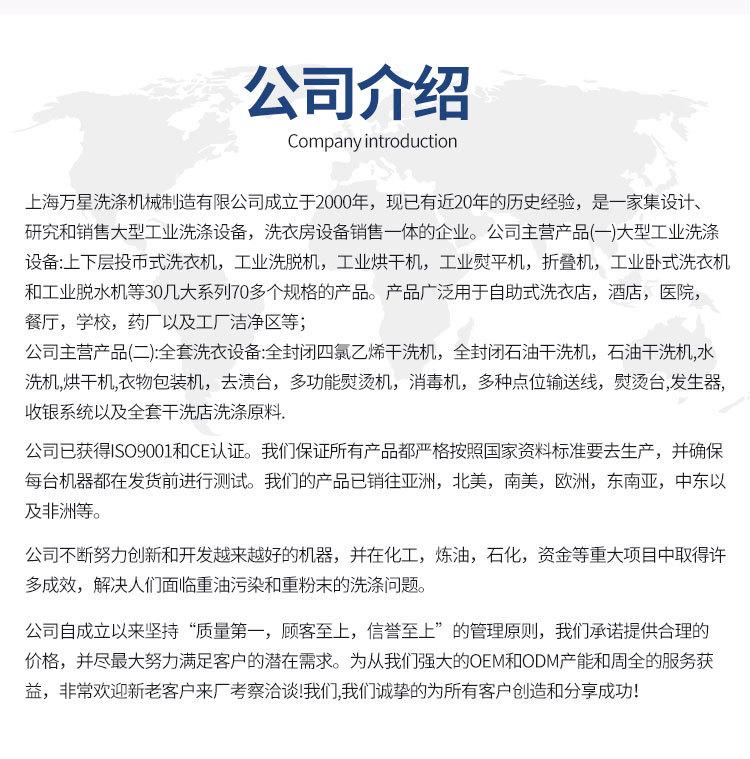 公司介绍
Company introduction

上海万星洗涤机械制造有限公司成立于2000年，现已有近20年的历史经验，是一家集设计、研究和销售大型工业洗涤设备，洗衣房设备销售一体的企业。公司主营产品(一)大型工业洗涤设备:上下层投币式洗衣机，工业洗脱机，工业烘干机，工业熨平机，折叠机，工业卧式洗衣机和工业脱水机等30几大系列70多个规格的产品。产品广泛用于自助式洗衣店，酒店，医院，餐厅，学校，药厂以及工厂洁净区等；
公司主营产品(二):全套洗衣设备:全封闭四氯乙烯干洗机，全封闭石油干洗机，石油干洗机,水洗机,烘干机,衣物包装机，去渍台，多功能熨烫机，消毒机，多种点位输送线，熨烫台,发生器,收银系统以及全套干洗店洗涤原料.

公司已获得ISO9001和CE认证。我们保证所有产品都严格按照国家资料标准要去生产，并确保每台机器都在发货前进行测试。我们的产品已销往亚洲，北美，南美，欧洲，东南亚，中东以及非洲等。

公司不断努力创新和开发越来越好的机器，并在化工，炼油，石化，资金等重大项目中取得许多成效，解决人们面临重油污染和重粉末的洗涤问题。

公司自成立以来坚持“质量第一，顾客至上，信誉至上”的管理原则，我们承诺提供合理的价格，并尽最大努力满足客户的潜在需求。为从我们强大的OEM和ODM产能和周全的服务获益，非常欢迎新老客户来厂考察洽谈!我们,我们诚挚的为所有客户创造和分享成功!